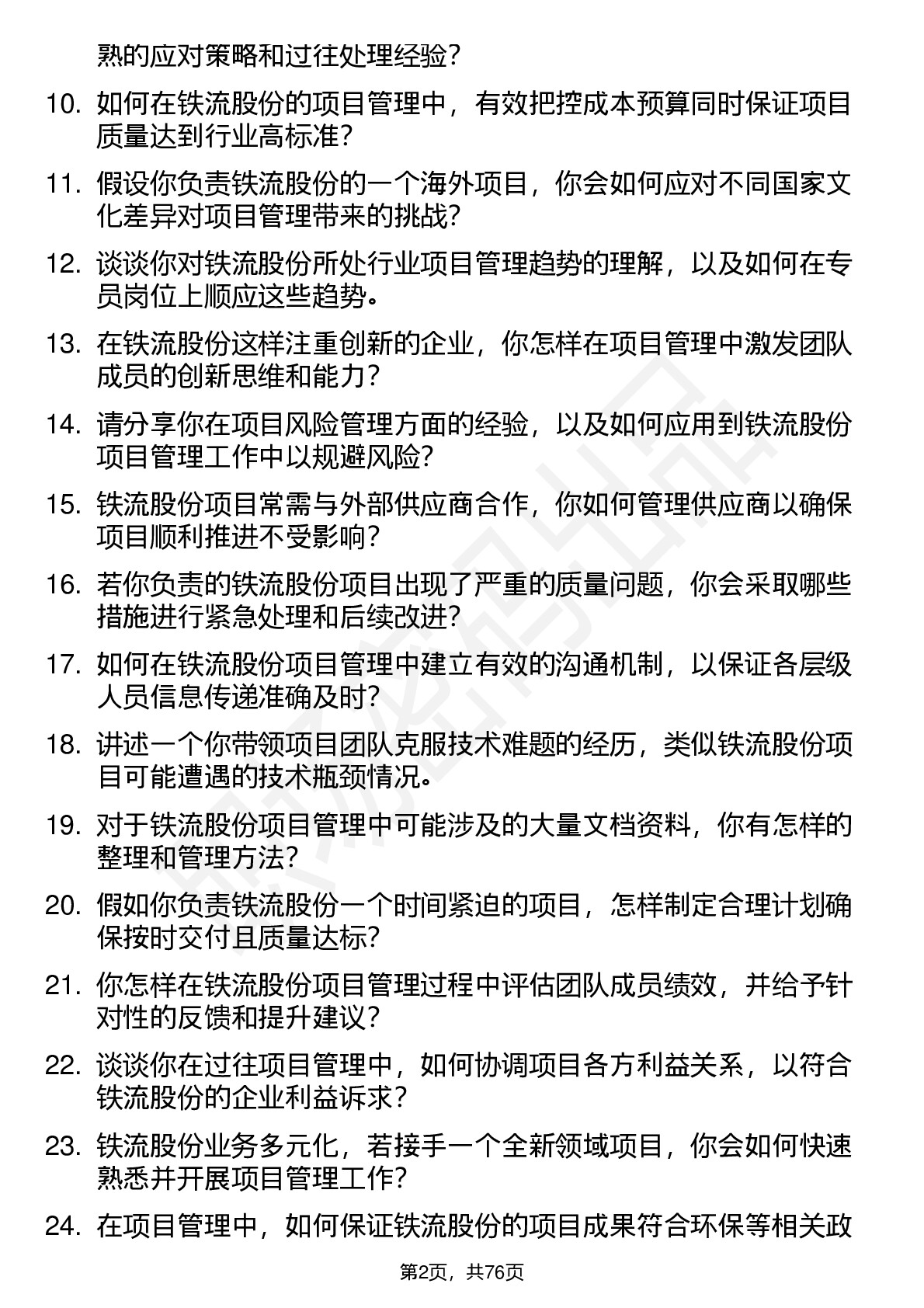 熟的应对策略和过往处理经验？

10. 如何在铁流股份的项目管理中，有效把控成本预算同时保证项目质量达到行业高标准？

11. 假设你负责铁流股份的一个海外项目，你会如何应对不同国家文化差异对项目管理带来的挑战？

12. 谈谈你对铁流股份所处行业项目管理趋势的理解，以及如何在专员岗位上顺应这些趋势。

13. 在铁流股份这样注重创新的企业，你怎样在项目管理中激发团队成员的创新思维和能力？

14. 请分享你在项目风险管理方面的经验，以及如何应用到铁流股份项目管理工作中以规避风险？

15. 铁流股份项目常需与外部供应商合作，你如何管理供应商以确保项目顺利推进不受影响？

16. 若你负责的铁流股份项目出现了严重的质量问题，你会采取哪些措施进行紧急处理和后续改进？

17. 如何在铁流股份项目管理中建立有效的沟通机制，以保证各层级人员信息传递准确及时？

18. 讲述一个你带领项目团队克服技术难题的经历，类似铁流股份项目可能遭遇的技术瓶颈情况。

19. 对于铁流股份项目管理中可能涉及的大量文档资料，你有怎样的整理和管理方法？

20. 假如你负责铁流股份一个时间紧迫的项目，怎样制定合理计划确保按时交付且质量达标？

21. 你怎样在铁流股份项目管理过程中评估团队成员绩效，并给予针对性的反馈和提升建议？

22. 谈谈你在过往项目管理中，如何协调项目各方利益关系，以符合铁流股份的企业利益诉求？

23. 铁流股份业务多元化，若接手一个全新领域项目，你会如何快速熟悉并开展项目管理工作？

24. 在项目管理中，如何保证铁流股份的项目成果符合环保等相关政

第2页，共76页